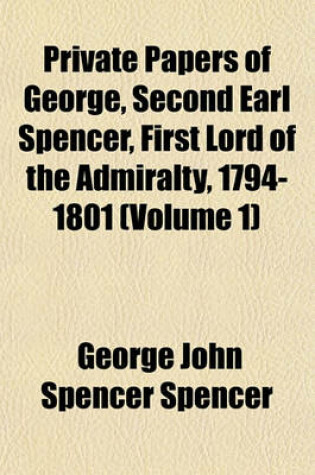 Private Papers of George, Second Earl Spencer, First Lord of the Admiralty, 1794-1801 (Volume 1)

George John Spencer Spencer